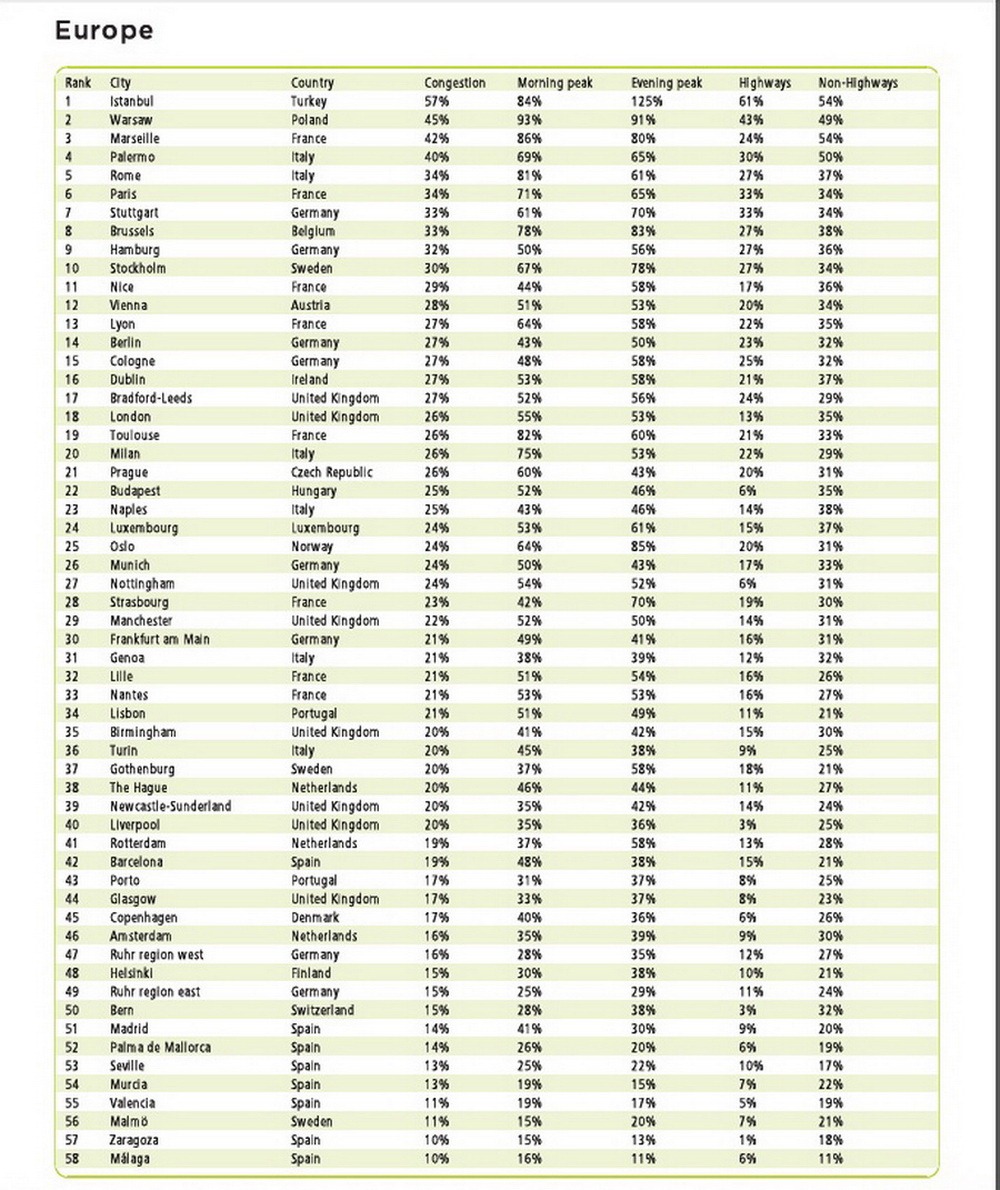 Europe

| Rank | City | Country | Congestion | Morning peak | Evening peak | Highways | Non-Highways |
|---|---|---|---|---|---|---|---|
| 1 | Istanbul | Turkey | 57% | 84% | 125% | 61% | 54% |
| 2 | Warsaw | Poland | 45% | 93% | 91% | 43% | 49% |
| 3 | Marseille | France | 42% | 86% | 80% | 24% | 54% |
| 4 | Palermo | Italy | 40% | 69% | 65% | 30% | 50% |
| 5 | Rome | Italy | 34% | 81% | 61% | 27% | 37% |
| 6 | Paris | France | 34% | 71% | 65% | 33% | 34% |
| 7 | Stuttgart | Germany | 33% | 61% | 70% | 33% | 34% |
| 8 | Brussels | Belgium | 33% | 78% | 83% | 27% | 38% |
| 9 | Hamburg | Germany | 32% | 50% | 56% | 27% | 36% |
| 10 | Stockholm | Sweden | 30% | 67% | 78% | 27% | 34% |
| 11 | Nice | France | 29% | 44% | 58% | 17% | 36% |
| 12 | Vienna | Austria | 28% | 51% | 53% | 20% | 34% |
| 13 | Lyon | France | 27% | 64% | 58% | 22% | 35% |
| 14 | Berlin | Germany | 27% | 43% | 50% | 23% | 32% |
| 15 | Cologne | Germany | 27% | 48% | 58% | 25% | 32% |
| 16 | Dublin | Ireland | 27% | 53% | 58% | 21% | 37% |
| 17 | Bradford-Leeds | United Kingdom | 27% | 52% | 56% | 24% | 29% |
| 18 | London | United Kingdom | 26% | 55% | 53% | 13% | 35% |
| 19 | Toulouse | France | 26% | 82% | 60% | 21% | 33% |
| 20 | Milan | Italy | 26% | 75% | 53% | 22% | 29% |
| 21 | Prague | Czech Republic | 26% | 60% | 43% | 20% | 31% |
| 22 | Budapest | Hungary | 25% | 52% | 46% | 6% | 35% |
| 23 | Naples | Italy | 25% | 43% | 46% | 14% | 38% |
| 24 | Luxembourg | Luxembourg | 24% | 53% | 61% | 15% | 37% |
| 25 | Oslo | Norway | 24% | 64% | 85% | 20% | 31% |
| 26 | Munich | Germany | 24% | 50% | 43% | 17% | 33% |
| 27 | Nottingham | United Kingdom | 24% | 54% | 52% | 6% | 31% |
| 28 | Strasbourg | France | 23% | 42% | 70% | 19% | 30% |
| 29 | Manchester | United Kingdom | 22% | 52% | 50% | 14% | 31% |
| 30 | Frankfurt am Main | Germany | 21% | 49% | 41% | 16% | 31% |
| 31 | Genoa | Italy | 21% | 38% | 39% | 12% | 32% |
| 32 | Lille | France | 21% | 51% | 54% | 16% | 26% |
| 33 | Nantes | France | 21% | 53% | 53% | 16% | 27% |
| 34 | Lisbon | Portugal | 21% | 51% | 49% | 11% | 21% |
| 35 | Birmingham | United Kingdom | 20% | 41% | 42% | 15% | 30% |
| 36 | Turin | Italy | 20% | 45% | 38% | 9% | 25% |
| 37 | Gothenburg | Sweden | 20% | 37% | 58% | 18% | 21% |
| 38 | The Hague | Netherlands | 20% | 46% | 44% | 11% | 27% |
| 39 | Newcastle-Sunderland | United Kingdom | 20% | 35% | 42% | 14% | 24% |
| 40 | Liverpool | United Kingdom | 20% | 35% | 36% | 3% | 25% |
| 41 | Rotterdam | Netherlands | 19% | 37% | 58% | 13% | 28% |
| 42 | Barcelona | Spain | 19% | 48% | 38% | 15% | 21% |
| 43 | Porto | Portugal | 17% | 31% | 37% | 8% | 25% |
| 44 | Glasgow | United Kingdom | 17% | 33% | 37% | 8% | 23% |
| 45 | Copenhagen | Denmark | 17% | 40% | 36% | 6% | 26% |
| 46 | Amsterdam | Netherlands | 16% | 35% | 39% | 9% | 30% |
| 47 | Ruhr region west | Germany | 16% | 28% | 35% | 12% | 27% |
| 48 | Helsinki | Finland | 15% | 30% | 38% | 10% | 21% |
| 49 | Ruhr region east | Germany | 15% | 25% | 29% | 11% | 24% |
| 50 | Bern | Switzerland | 15% | 28% | 38% | 3% | 32% |
| 51 | Madrid | Spain | 14% | 41% | 30% | 9% | 20% |
| 52 | Palma de Mallorca | Spain | 14% | 26% | 20% | 6% | 19% |
| 53 | Seville | Spain | 13% | 25% | 22% | 10% | 17% |
| 54 | Murcia | Spain | 13% | 19% | 15% | 7% | 22% |
| 55 | Valencia | Spain | 11% | 19% | 17% | 5% | 19% |
| 56 | Malmö | Sweden | 11% | 15% | 20% | 7% | 21% |
| 57 | Zaragoza | Spain | 10% | 15% | 13% | 1% | 18% |
| 58 | Málaga | Spain | 10% | 16% | 11% | 6% | 11% |